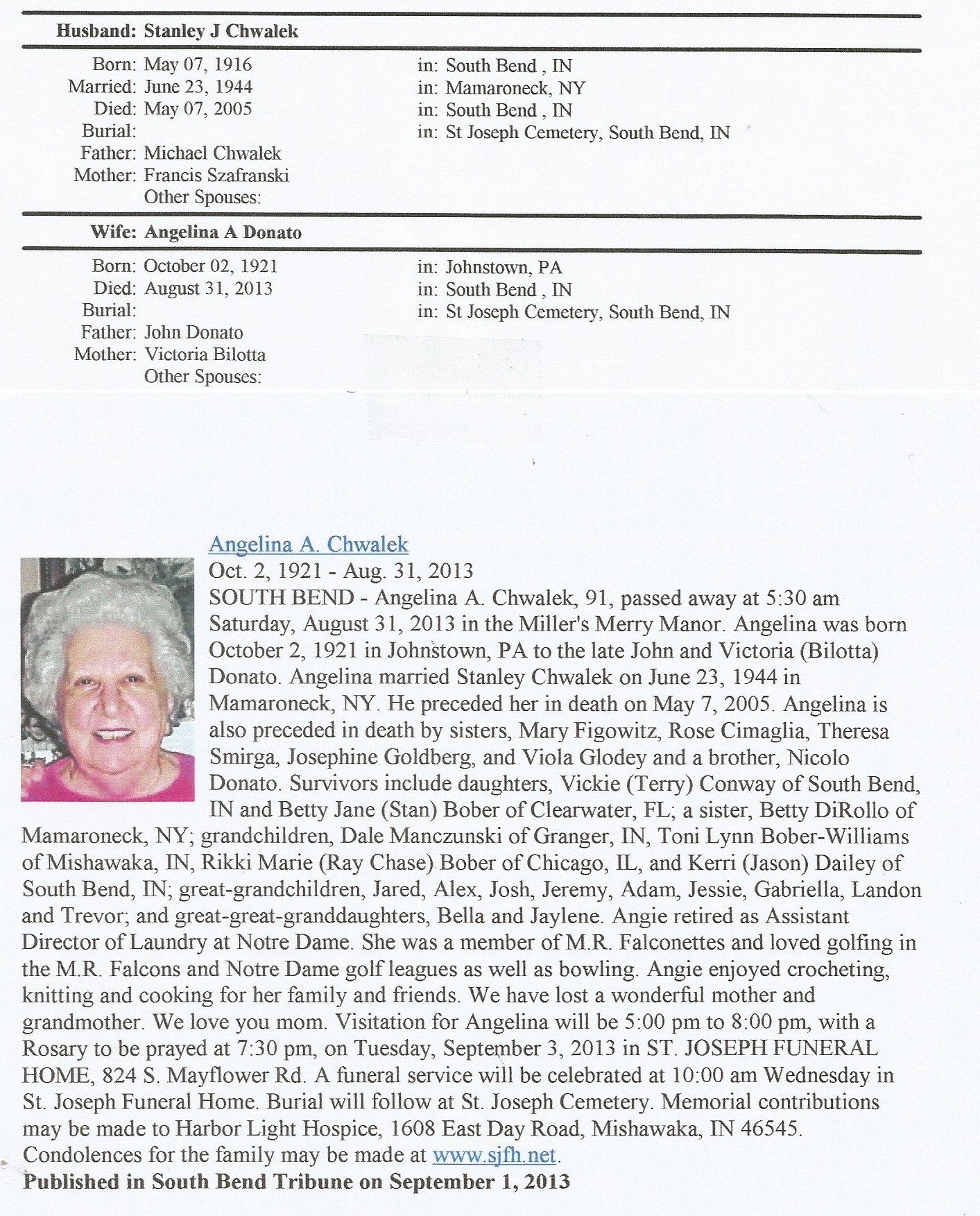 Husband: Stanley J Chwalek

Born: May 07, 1916 in: South Bend , IN
Married: June 23, 1944 in: Mamaroneck, NY
Died: May 07, 2005 in: South Bend , IN
Burial: in: St Joseph Cemetery, South Bend, IN
Father: Michael Chwalek
Mother: Francis Szafranski
Other Spouses:

Wife: Angelina A Donato

Born: October 02, 1921 in: Johnstown, PA
Died: August 31, 2013 in: South Bend , IN
Burial: in: St Joseph Cemetery, South Bend, IN
Father: John Donato
Mother: Victoria Bilotta
Other Spouses:

Angelina A. Chwalek
Oct. 2, 1921 - Aug. 31, 2013
SOUTH BEND - Angelina A. Chwalek, 91, passed away at 5:30 am Saturday, August 31, 2013 in the Miller's Merry Manor. Angelina was born October 2, 1921 in Johnstown, PA to the late John and Victoria (Bilotta) Donato. Angelina married Stanley Chwalek on June 23, 1944 in Mamaroneck, NY. He preceded her in death on May 7, 2005. Angelina is also preceded in death by sisters, Mary Figowitz, Rose Cimaglia, Theresa Smirga, Josephine Goldberg, and Viola Glodey and a brother, Nicolo Donato. Survivors include daughters, Vickie (Terry) Conway of South Bend, IN and Betty Jane (Stan) Bober of Clearwater, FL; a sister, Betty DiRollo of Mamaroneck, NY; grandchildren, Dale Manczunski of Granger, IN, Toni Lynn Bober-Williams of Mishawaka, IN, Rikki Marie (Ray Chase) Bober of Chicago, IL, and Kerri (Jason) Dailey of South Bend, IN; great-grandchildren, Jared, Alex, Josh, Jeremy, Adam, Jessie, Gabriella, Landon and Trevor; and great-great-granddaughters, Bella and Jaylene. Angie retired as Assistant Director of Laundry at Notre Dame. She was a member of M.R. Falconettes and loved golfing in the M.R. Falcons and Notre Dame golf leagues as well as bowling. Angie enjoyed crocheting, knitting and cooking for her family and friends. We have lost a wonderful mother and grandmother. We love you mom. Visitation for Angelina will be 5:00 pm to 8:00 pm, with a Rosary to be prayed at 7:30 pm, on Tuesday, September 3, 2013 in ST. JOSEPH FUNERAL HOME, 824 S. Mayflower Rd. A funeral service will be celebrated at 10:00 am Wednesday in St. Joseph Funeral Home. Burial will follow at St. Joseph Cemetery. Memorial contributions may be made to Harbor Light Hospice, 1608 East Day Road, Mishawaka, IN 46545. Condolences for the family may be made at www.sjfh.net.
Published in South Bend Tribune on September 1, 2013